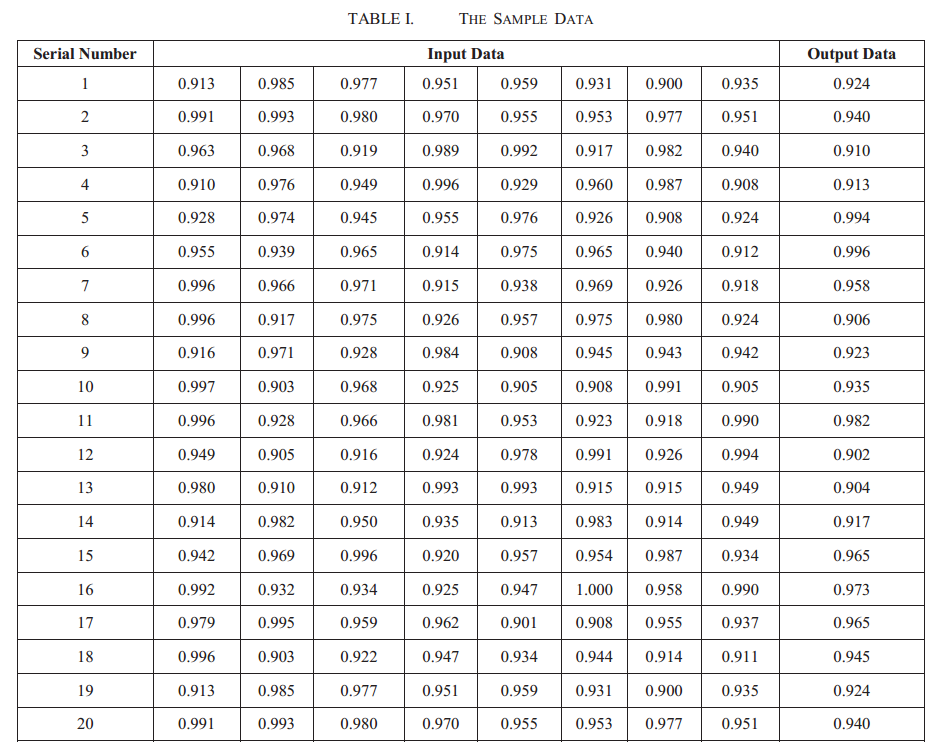 TABLE I. THE SAMPLE DATA

| Serial Number | Input Data | | | | | | | | Output Data |
|---|---|---|---|---|---|---|---|---|---|
| 1 | 0.913 | 0.985 | 0.977 | 0.951 | 0.959 | 0.931 | 0.900 | 0.935 | 0.924 |
| 2 | 0.991 | 0.993 | 0.980 | 0.970 | 0.955 | 0.953 | 0.977 | 0.951 | 0.940 |
| 3 | 0.963 | 0.968 | 0.919 | 0.989 | 0.992 | 0.917 | 0.982 | 0.940 | 0.910 |
| 4 | 0.910 | 0.976 | 0.949 | 0.996 | 0.929 | 0.960 | 0.987 | 0.908 | 0.913 |
| 5 | 0.928 | 0.974 | 0.945 | 0.955 | 0.976 | 0.926 | 0.908 | 0.924 | 0.994 |
| 6 | 0.955 | 0.939 | 0.965 | 0.914 | 0.975 | 0.965 | 0.940 | 0.912 | 0.996 |
| 7 | 0.996 | 0.966 | 0.971 | 0.915 | 0.938 | 0.969 | 0.926 | 0.918 | 0.958 |
| 8 | 0.996 | 0.917 | 0.975 | 0.926 | 0.957 | 0.975 | 0.980 | 0.924 | 0.906 |
| 9 | 0.916 | 0.971 | 0.928 | 0.984 | 0.908 | 0.945 | 0.943 | 0.942 | 0.923 |
| 10 | 0.997 | 0.903 | 0.968 | 0.925 | 0.905 | 0.908 | 0.991 | 0.905 | 0.935 |
| 11 | 0.996 | 0.928 | 0.966 | 0.981 | 0.953 | 0.923 | 0.918 | 0.990 | 0.982 |
| 12 | 0.949 | 0.905 | 0.916 | 0.924 | 0.978 | 0.991 | 0.926 | 0.994 | 0.902 |
| 13 | 0.980 | 0.910 | 0.912 | 0.993 | 0.993 | 0.915 | 0.915 | 0.949 | 0.904 |
| 14 | 0.914 | 0.982 | 0.950 | 0.935 | 0.913 | 0.983 | 0.914 | 0.949 | 0.917 |
| 15 | 0.942 | 0.969 | 0.996 | 0.920 | 0.957 | 0.954 | 0.987 | 0.934 | 0.965 |
| 16 | 0.992 | 0.932 | 0.934 | 0.925 | 0.947 | 1.000 | 0.958 | 0.990 | 0.973 |
| 17 | 0.979 | 0.995 | 0.959 | 0.962 | 0.901 | 0.908 | 0.955 | 0.937 | 0.965 |
| 18 | 0.996 | 0.903 | 0.922 | 0.947 | 0.934 | 0.944 | 0.914 | 0.911 | 0.945 |
| 19 | 0.913 | 0.985 | 0.977 | 0.951 | 0.959 | 0.931 | 0.900 | 0.935 | 0.924 |
| 20 | 0.991 | 0.993 | 0.980 | 0.970 | 0.955 | 0.953 | 0.977 | 0.951 | 0.940 |